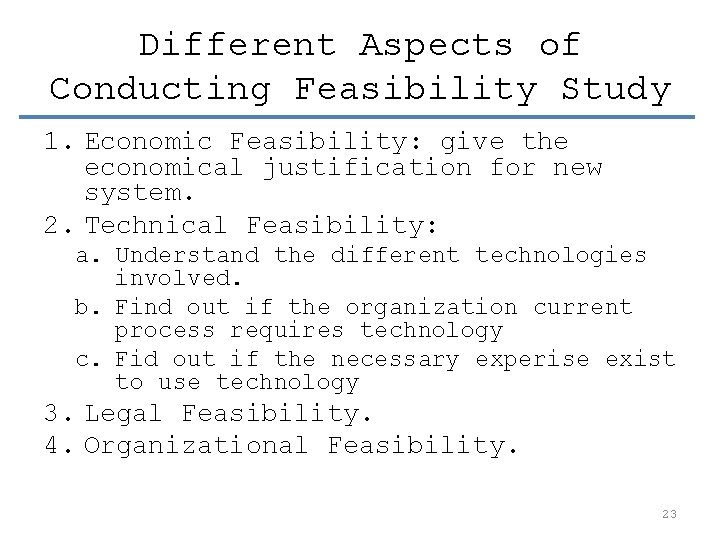 Different Aspects of Conducting Feasibility Study

1. Economic Feasibility: give the economical justification for new system.
2. Technical Feasibility:
   a. Understand the different technologies involved.
   b. Find out if the organization current process requires technology
   c. Fid out if the necessary experise exist to use technology
3. Legal Feasibility.
4. Organizational Feasibility.

23